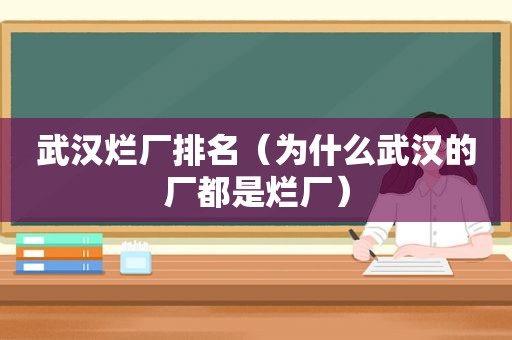 武汉烂厂排名（为什么武汉的厂都是烂厂）